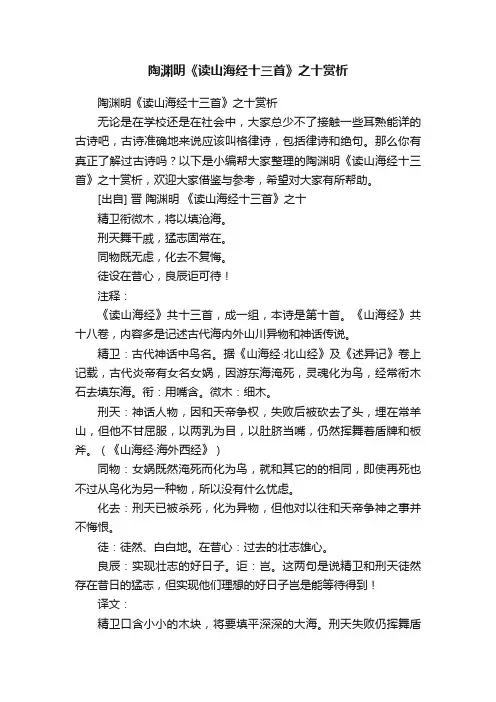 陶渊明《读山海经十三首》之十赏析

陶渊明《读山海经十三首》之十赏析

无论是在学校还是在社会中，大家总少不了接触一些耳熟能详的古诗吧，古诗准确地来说应该叫格律诗，包括律诗和绝句。那么你有真正了解过古诗吗？以下是小编帮大家整理的陶渊明《读山海经十三首》之十赏析，欢迎大家借鉴与参考，希望对大家有所帮助。

[出自] 晋 陶渊明 《读山海经十三首》之十

精卫衔微木，将以填沧海。

刑天舞干戚，猛志固常在。

同物既无虑，化去不复悔。

徒设在昔心，良辰讵可待！

注释：

《读山海经》共十三首，成一组，本诗是第十首。《山海经》共十八卷，内容多是记述古代海内外山川异物和神话传说。

精卫：古代神话中鸟名。据《山海经·北山经》及《述异记》卷上记载，古代炎帝有女名女娲，因游东海淹死，灵魂化为鸟，经常衔木石去填东海。衔：用嘴含。微木：细木。

刑天：神话人物，因和天帝争权，失败后被砍去了头，埋在常羊山，但他不甘屈服，以两乳为目，以肚脐当嘴，仍然挥舞着盾牌和板斧。（《山海经·海外西经》）

同物：女娲既然淹死而化为鸟，就和其它的的相同，即使再死也不过从鸟化为另一种物，所以没有什么忧虑。

化去：刑天已被杀死，化为异物，但他对以往和天帝争神之事并不悔恨。

徒：徒然、白白地。在昔心：过去的壮志雄心。

良辰：实现壮志的好日子。讵：岂。这两句是说精卫和刑天徒然存在昔日的猛志，但实现他们理想的好日子岂是能等待得到！

译文：

精卫口含小小的木块，将要填平深深的大海。刑天失败仍挥舞盾